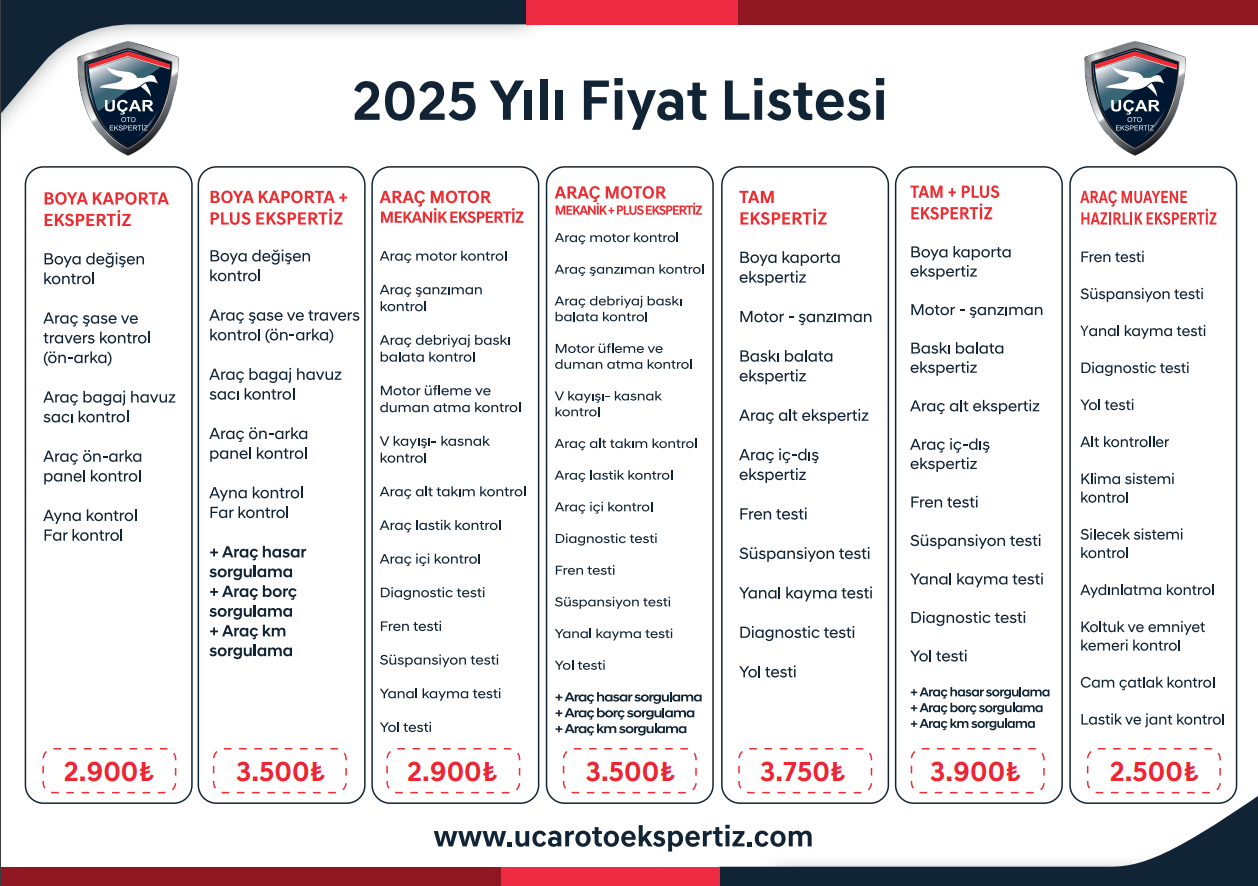 UÇAR OTO EKSPERTİZ

2025 Yılı Fiyat Listesi

UÇAR OTO EKSPERTİZ

BOYA KAPORTA EKSPERTİZ

Boya değişen kontrol

Araç şase ve travers kontrol (ön-arka)

Araç bagaj havuz sacı kontrol

Araç ön-arka panel kontrol

Ayna kontrol
Far kontrol

2.900₺

BOYA KAPORTA + PLUS EKSPERTİZ

Boya değişen kontrol

Araç şase ve travers kontrol (ön-arka)

Araç bagaj havuz sacı kontrol

Araç ön-arka panel kontrol

Ayna kontrol
Far kontrol

+ Araç hasar sorgulama
+ Araç borç sorgulama
+ Araç km sorgulama

3.500₺

ARAÇ MOTOR MEKANİK EKSPERTİZ

Araç motor kontrol

Araç şanzıman kontrol

Araç debriyaj baskı balata kontrol

Motor üfleme ve duman atma kontrol

V kayışı- kasnak kontrol

Araç alt takım kontrol

Araç lastik kontrol

Araç içi kontrol

Diagnostic testi

Fren testi

Süspansiyon testi

Yanal kayma testi

Yol testi

2.900₺

ARAÇ MOTOR MEKANİK + PLUS EKSPERTİZ

Araç motor kontrol

Araç şanzıman kontrol

Araç debriyaj baskı balata kontrol

Motor üfleme ve duman atma kontrol

V kayışı- kasnak kontrol

Araç alt takım kontrol

Araç lastik kontrol

Araç içi kontrol

Diagnostic testi

Fren testi

Süspansiyon testi

Yanal kayma testi

Yol testi

+ Araç hasar sorgulama
+ Araç borç sorgulama
+ Araç km sorgulama

3.500₺

TAM EKSPERTİZ

Boya kaporta ekspertiz

Motor - şanzıman

Baskı balata ekspertiz

Araç alt ekspertiz

Araç iç-dış ekspertiz

Fren testi

Süspansiyon testi

Yanal kayma testi

Diagnostic testi

Yol testi

3.750₺

TAM + PLUS EKSPERTİZ

Boya kaporta ekspertiz

Motor - şanzıman

Baskı balata ekspertiz

Araç alt ekspertiz

Araç iç-dış ekspertiz

Fren testi

Süspansiyon testi

Yanal kayma testi

Diagnostic testi

Yol testi

+ Araç hasar sorgulama
+ Araç borç sorgulama
+ Araç km sorgulama

3.900₺

ARAÇ MUAYENE HAZIRLIK EKSPERTİZ

Fren testi

Süspansiyon testi

Yanal kayma testi

Diagnostic testi

Yol testi

Alt kontroller

Klima sistemi kontrol

Silecek sistemi kontrol

Aydınlatma kontrol

Koltuk ve emniyet kemeri kontrol

Cam çatlak kontrol

Lastik ve jant kontrol

2.500₺

www.ucarotoekspertiz.com